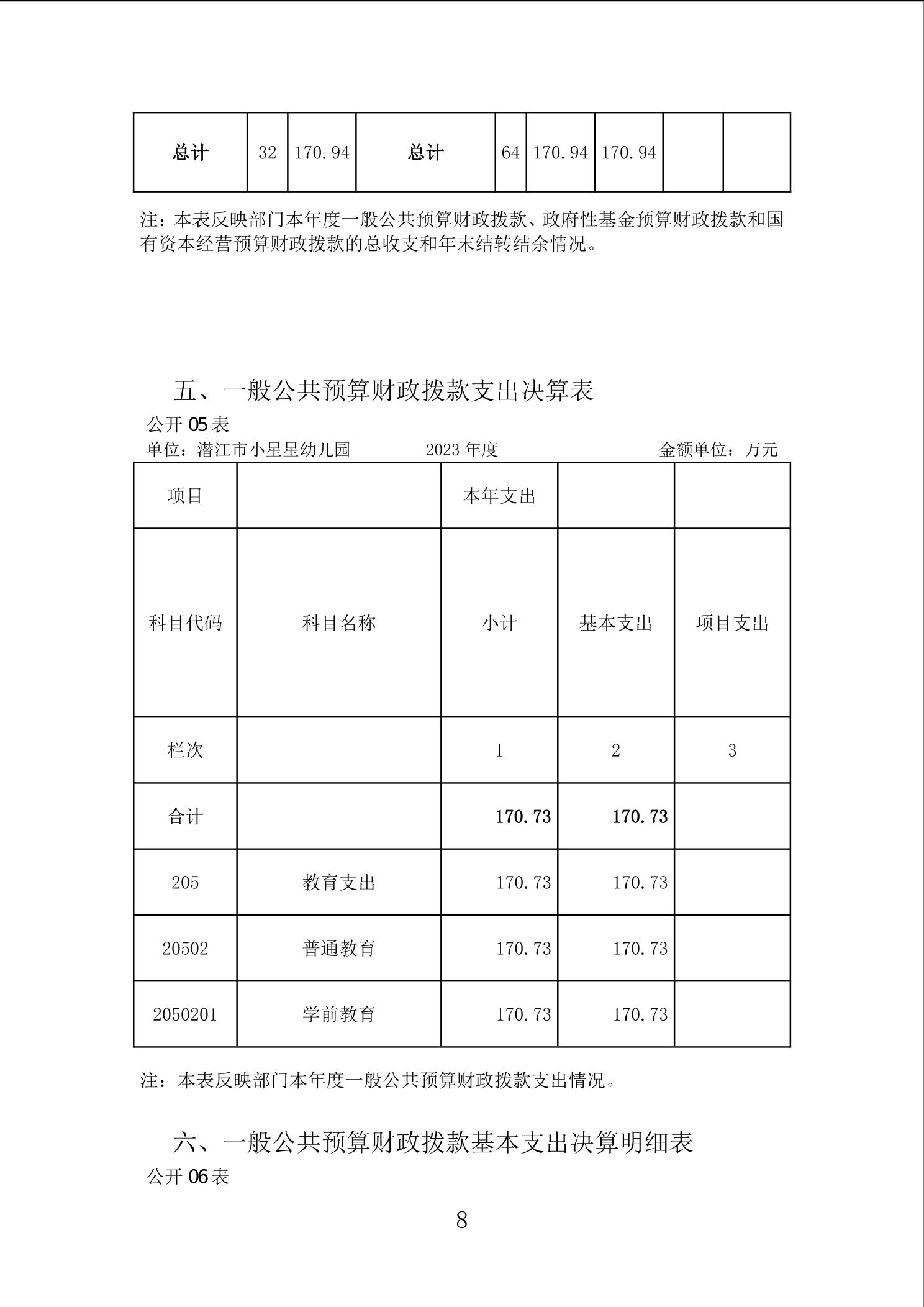 | 总计 | 32 | 170.94 | 总计 | 64 | 170.94 | 170.94 | | |
|---|---|---|---|---|---|---|---|---|

注：本表反映部门本年度一般公共预算财政拨款、政府性基金预算财政拨款和国有资本经营预算财政拨款的总收支和年末结转结余情况。

五、一般公共预算财政拨款支出决算表

公开 05 表

单位：潜江市小星星幼儿园　　2023 年度　　金额单位：万元

| 项目 | | 本年支出 | | |
|---|---|---|---|---|
| 科目代码 | 科目名称 | 小计 | 基本支出 | 项目支出 |
| 栏次 | | 1 | 2 | 3 |
| 合计 | | 170.73 | 170.73 | |
| 205 | 教育支出 | 170.73 | 170.73 | |
| 20502 | 普通教育 | 170.73 | 170.73 | |
| 2050201 | 学前教育 | 170.73 | 170.73 | |

注：本表反映部门本年度一般公共预算财政拨款支出情况。

六、一般公共预算财政拨款基本支出决算明细表

公开 06 表

8